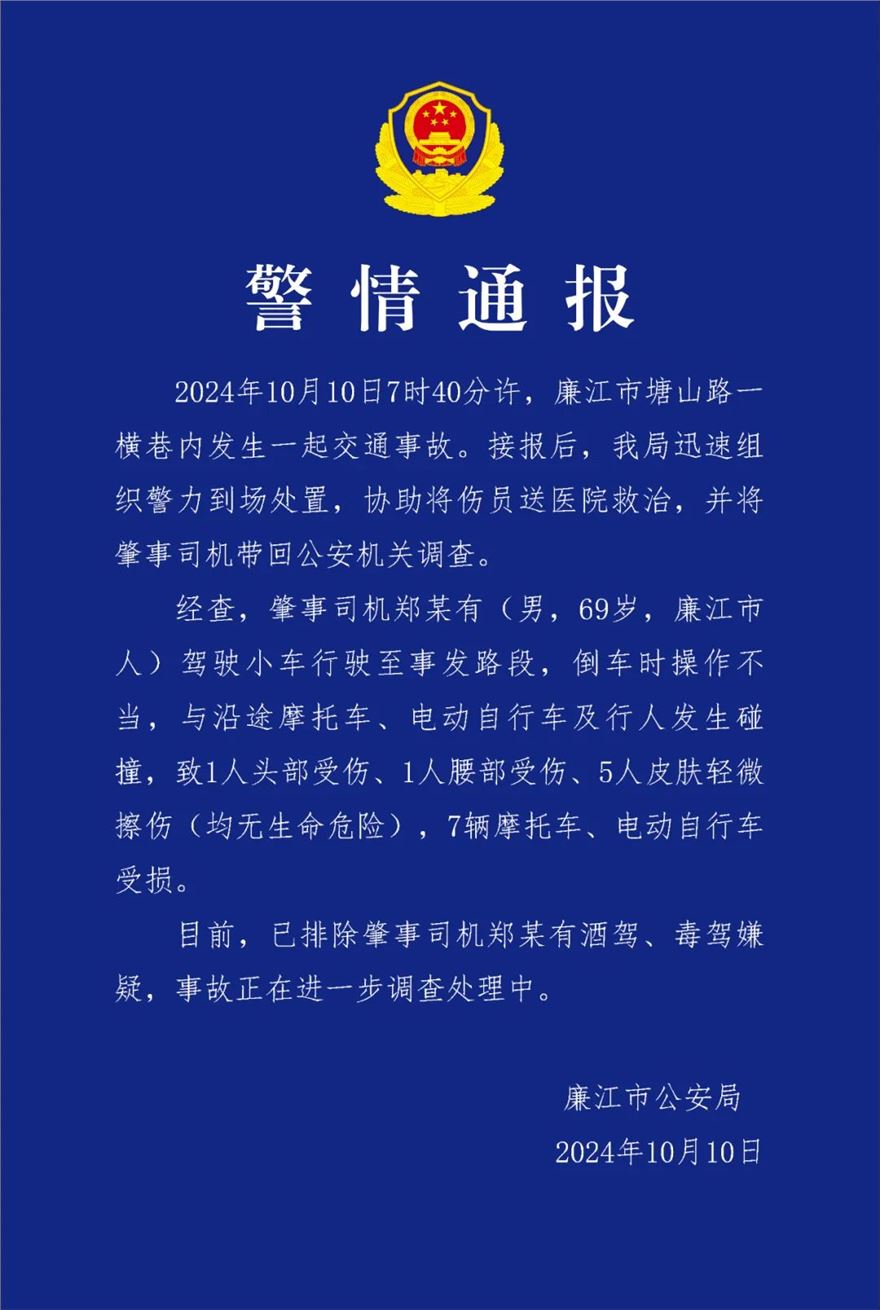 警情通报

2024年10月10日7时40分许，廉江市塘山路一横巷内发生一起交通事故。接报后，我局迅速组织警力到场处置，协助将伤员送医院救治，并将肇事司机带回公安机关调查。

经查，肇事司机郑某有（男，69岁，廉江市人）驾驶小车行驶至事发路段，倒车时操作不当，与沿途摩托车、电动自行车及行人发生碰撞，致1人头部受伤、1人腰部受伤、5人皮肤轻微擦伤（均无生命危险），7辆摩托车、电动自行车受损。

目前，已排除肇事司机郑某有酒驾、毒驾嫌疑，事故正在进一步调查处理中。

廉江市公安局
2024年10月10日